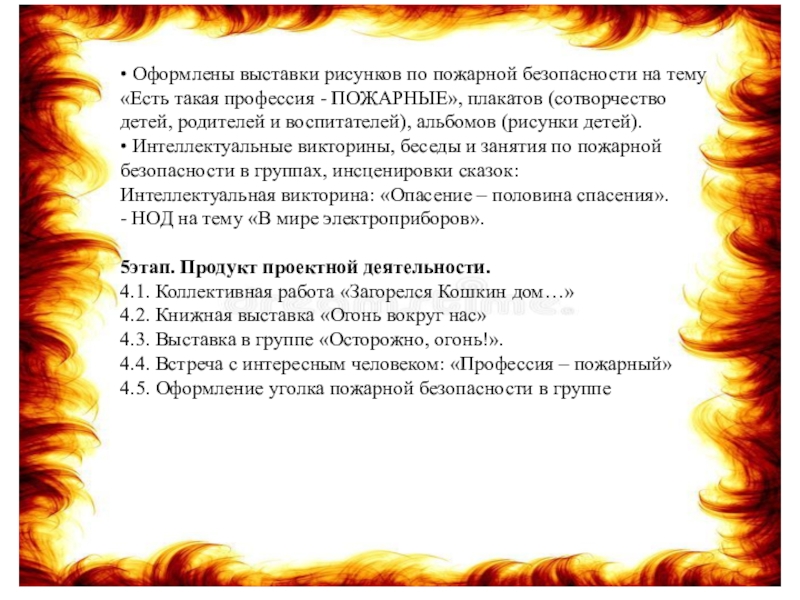 • Оформлены выставки рисунков по пожарной безопасности на тему «Есть такая профессия - ПОЖАРНЫЕ», плакатов (сотворчество детей, родителей и воспитателей), альбомов (рисунки детей).
• Интеллектуальные викторины, беседы и занятия по пожарной безопасности в группах, инсценировки сказок:
Интеллектуальная викторина: «Опасение – половина спасения».
- НОД на тему «В мире электроприборов».

5этап. Продукт проектной деятельности.
4.1. Коллективная работа «Загорелся Кошкин дом…»
4.2. Книжная выставка «Огонь вокруг нас»
4.3. Выставка в группе «Осторожно, огонь!».
4.4. Встреча с интересным человеком: «Профессия – пожарный»
4.5. Оформление уголка пожарной безопасности в группе